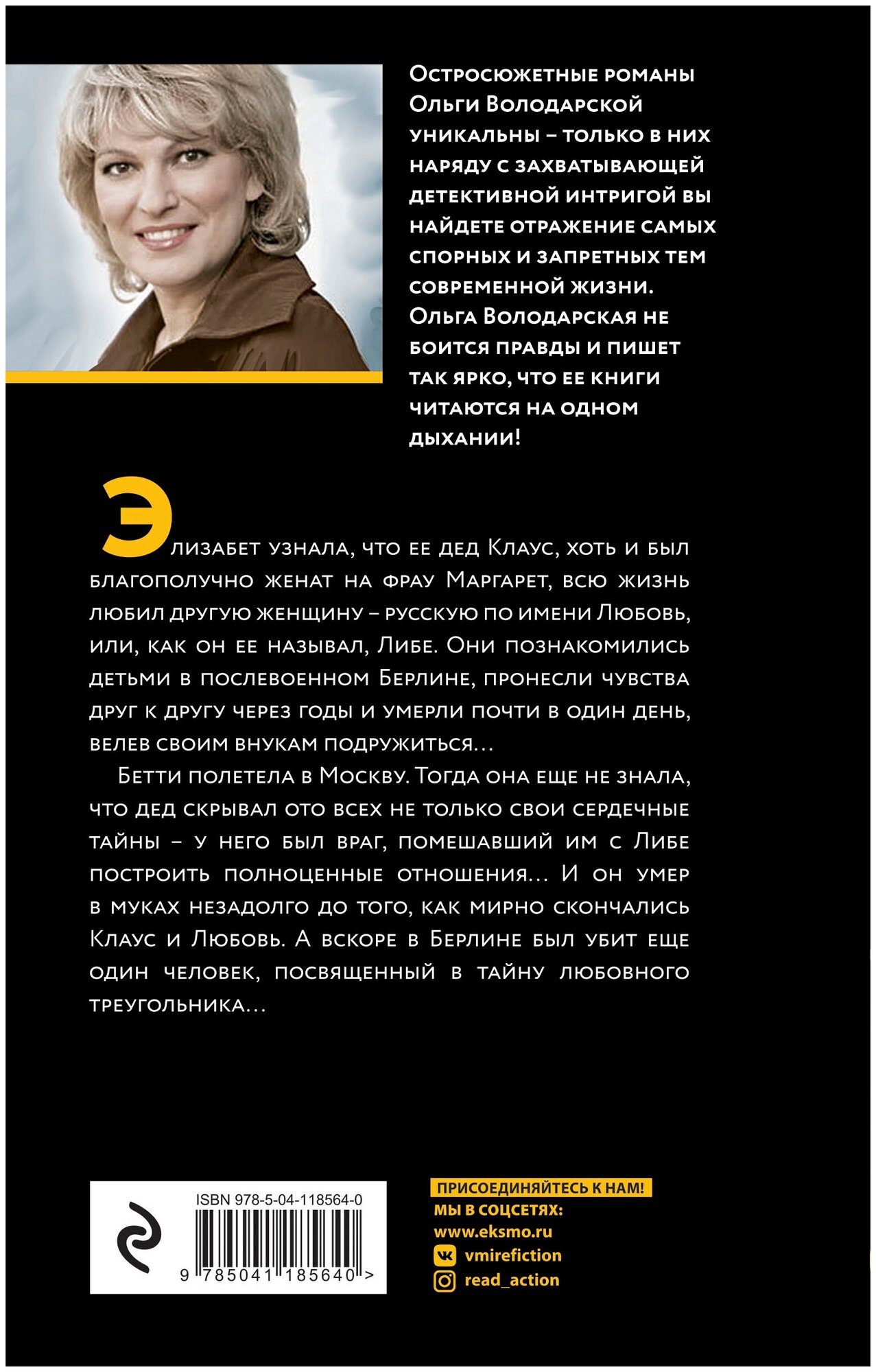 Остросюжетные романы Ольги Володарской уникальны – только в них наряду с захватывающей детективной интригой вы найдете отражение самых спорных и запретных тем современной жизни. Ольга Володарская не боится правды и пишет так ярко, что ее книги читаются на одном дыхании!

Элизабет узнала, что ее дед Клаус, хоть и был благополучно женат на фрау Маргарет, всю жизнь любил другую женщину – русскую по имени Любовь, или, как он ее называл, Либе. Они познакомились детьми в послевоенном Берлине, пронесли чувства друг к другу через годы и умерли почти в один день, велев своим внукам подружиться…

Бетти полетела в Москву. Тогда она еще не знала, что дед скрывал ото всех не только свои сердечные тайны – у него был враг, помешавший им с Либе построить полноценные отношения… И он умер в муках незадолго до того, как мирно скончались Клаус и Любовь. А вскоре в Берлине был убит еще один человек, посвященный в тайну любовного треугольника…

ISBN 978-5-04-118564-0

9 785041 185640 >

ПРИСОЕДИНЯЙТЕСЬ К НАМ!
МЫ В СОЦСЕТЯХ:
www.eksmo.ru
vmirefiction
read_action